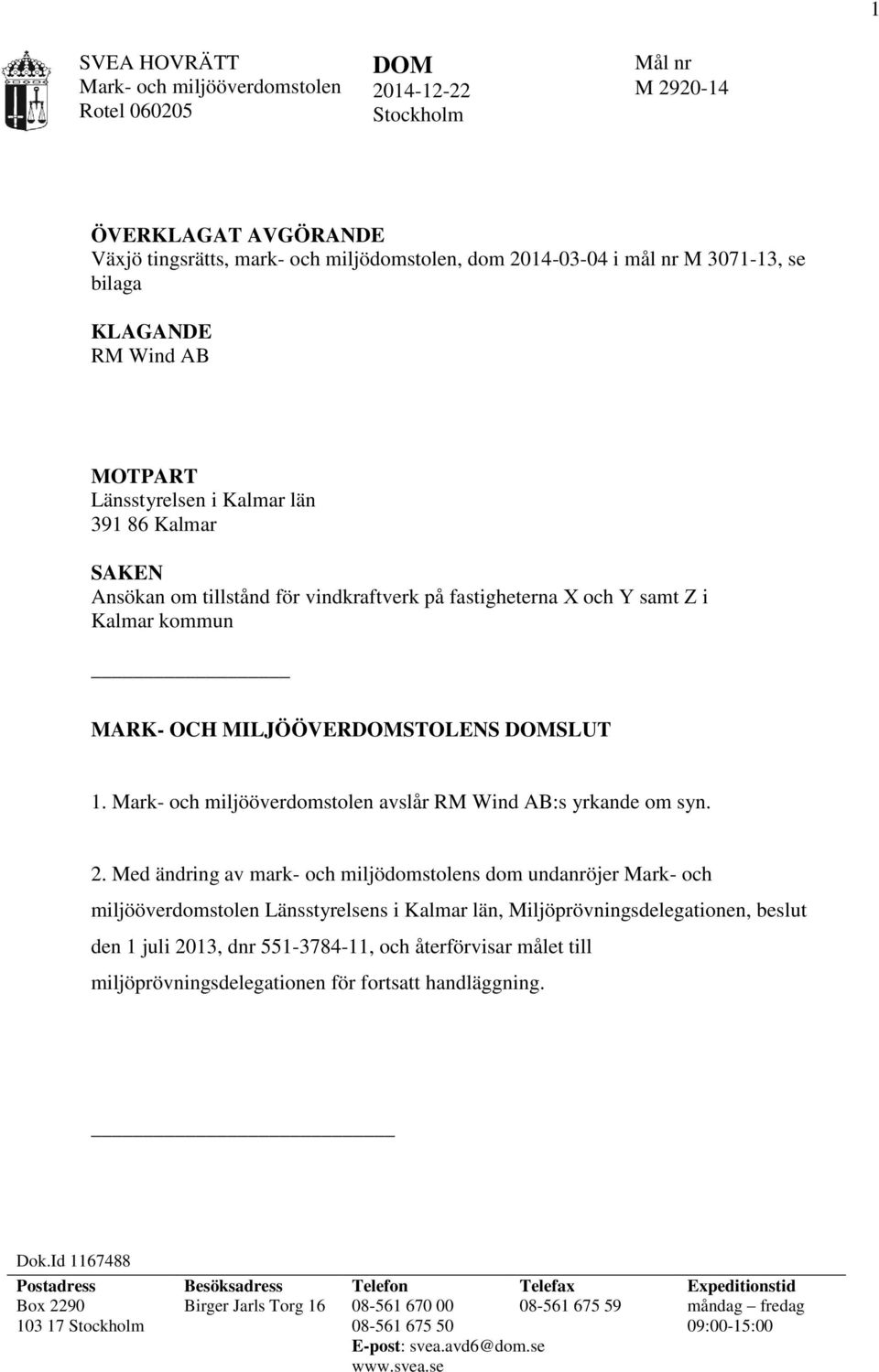 1

SVEA HOVRÄTT
Mark- och miljööverdomstolen
Rotel 060205

DOM
2014-12-22
Stockholm

Mål nr
M 2920-14

ÖVERKLAGAT AVGÖRANDE
Växjö tingsrätts, mark- och miljödomstolen, dom 2014-03-04 i mål nr M 3071-13, se bilaga

KLAGANDE
RM Wind AB

MOTPART
Länsstyrelsen i Kalmar län
391 86 Kalmar

SAKEN
Ansökan om tillstånd för vindkraftverk på fastigheterna X och Y samt Z i Kalmar kommun

MARK- OCH MILJÖÖVERDOMSTOLENS DOMSLUT

1. Mark- och miljööverdomstolen avslår RM Wind AB:s yrkande om syn.

2. Med ändring av mark- och miljödomstolens dom undanröjer Mark- och miljööverdomstolen Länsstyrelsens i Kalmar län, Miljöprövningsdelegationen, beslut den 1 juli 2013, dnr 551-3784-11, och återförvisar målet till miljöprövningsdelegationen för fortsatt handläggning.

Dok.Id 1167488

| Postadress | Besöksadress | Telefon | Telefax | Expeditionstid |
|---|---|---|---|---|
| Box 2290 | Birger Jarls Torg 16 | 08-561 670 00 | 08-561 675 59 | måndag – fredag |
| 103 17 Stockholm | | 08-561 675 50 | | 09:00-15:00 |
| | | E-post: svea.avd6@dom.se | | |
| | | www.svea.se | | |